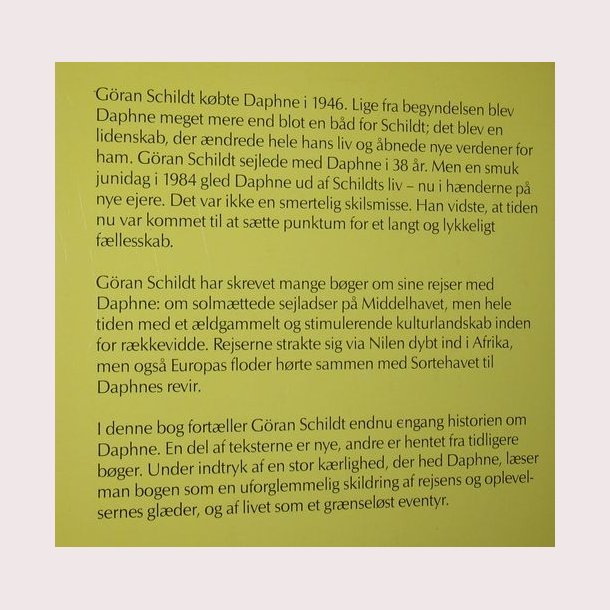 Göran Schildt købte Daphne i 1946. Lige fra begyndelsen blev Daphne meget mere end blot en båd for Schildt; det blev en lidenskab, der ændrede hele hans liv og åbnede nye verdener for ham. Göran Schildt sejlede med Daphne i 38 år. Men en smuk junidag i 1984 gled Daphne ud af Schildts liv – nu i hænderne på nye ejere. Det var ikke en smertelig skilsmisse. Han vidste, at tiden nu var kommet til at sætte punktum for et langt og lykkeligt fællesskab.

Göran Schildt har skrevet mange bøger om sine rejser med Daphne: om solmættede sejladser på Middelhavet, men hele tiden med et ældgammelt og stimulerende kulturlandskab inden for rækkevidde. Rejserne strakte sig via Nilen dybt ind i Afrika, men også Europas floder hørte sammen med Sortehavet til Daphnes revir.

I denne bog fortæller Göran Schildt endnu engang historien om Daphne. En del af teksterne er nye, andre er hentet fra tidligere bøger. Under indtryk af en stor kærlighed, der hed Daphne, læser man bogen som en uforglemmelig skildring af rejsens og oplevelsernes glæder, og af livet som et grænseløst eventyr.